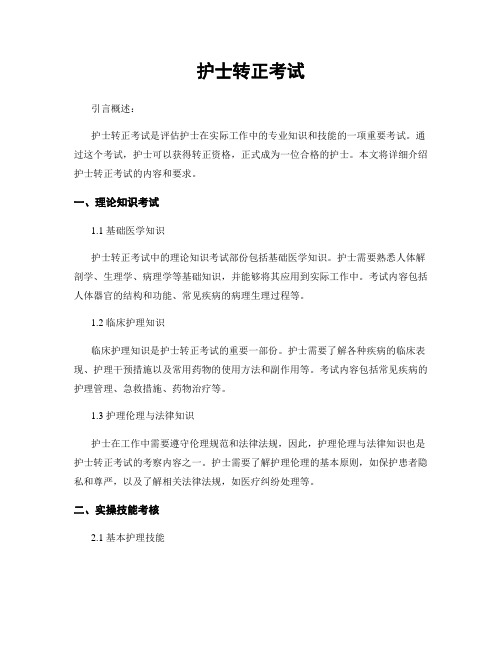 护士转正考试

引言概述：

护士转正考试是评估护士在实际工作中的专业知识和技能的一项重要考试。通过这个考试，护士可以获得转正资格，正式成为一位合格的护士。本文将详细介绍护士转正考试的内容和要求。

一、理论知识考试

1.1 基础医学知识

护士转正考试中的理论知识考试部份包括基础医学知识。护士需要熟悉人体解剖学、生理学、病理学等基础知识，并能够将其应用到实际工作中。考试内容包括人体器官的结构和功能、常见疾病的病理生理过程等。

1.2 临床护理知识

临床护理知识是护士转正考试的重要一部份。护士需要了解各种疾病的临床表现、护理干预措施以及常用药物的使用方法和副作用等。考试内容包括常见疾病的护理管理、急救措施、药物治疗等。

1.3 护理伦理与法律知识

护士在工作中需要遵守伦理规范和法律法规，因此，护理伦理与法律知识也是护士转正考试的考察内容之一。护士需要了解护理伦理的基本原则，如保护患者隐私和尊严，以及了解相关法律法规，如医疗纠纷处理等。

二、实操技能考核

2.1 基本护理技能